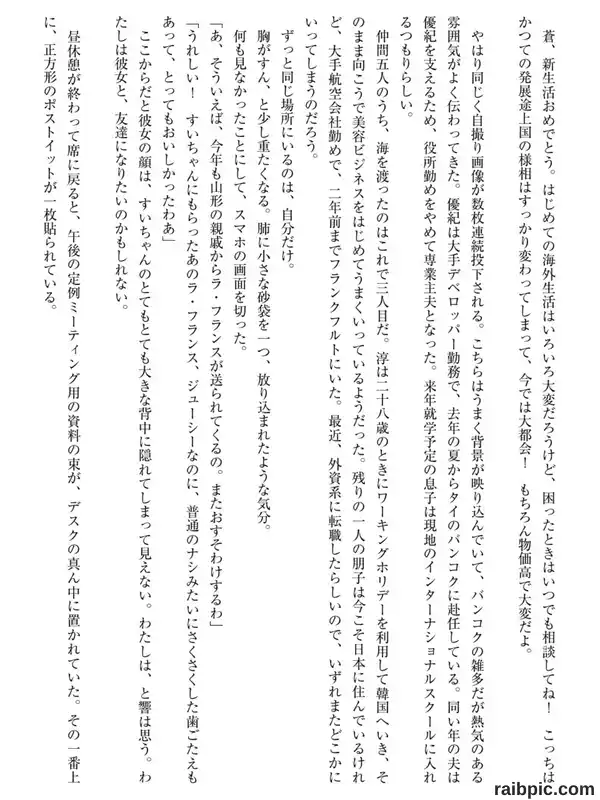 蒼、新生活おめでとう。はじめての海外生活はいろいろ大変だろうけど、困ったときはいつでも相談してね！　こっちはかつての発展途上国の様相はすっかり変わってしまって、今では大都会！　もちろん物価高で大変だよ。

やはり同じく自撮り画像が数枚連続投下される。こちらはうまく背景が映り込んでいて、バンコクの雑多だが熱気のある雰囲気がよく伝わってきた。優紀は大手デベロッパー勤務で、去年の夏からタイのバンコクに赴任している。同い年の夫は優紀を支えるため、役所勤めをやめて専業主夫となった。来年就学予定の息子は現地のインターナショナルスクールに入れるつもりらしい。

仲間五人のうち、海を渡ったのはこれで三人目だ。淳は二十八歳のときにワーキングホリデーを利用して韓国へいき、そのまま向こうで美容ビジネスをはじめてうまくいっているようだった。残りの一人の朋子は今こそ日本に住んでいるけれど、大手航空会社勤めで、二年前までフランクフルトにいた。最近、外資系に転職したらしいので、いずれまたどこかにいってしまうのだろう。

ずっと同じ場所にいるのは、自分だけ。

胸がずん、と少し重たくなる。肺に小さな砂袋を一つ、放り込まれたような気分。

何も見なかったことにして、スマホの画面を切った。

「あ、そういえば、今年も山形の親戚からラ・フランスが送られてくるの。またおすそわけするわ」

「うれしい！　すいちゃんにもらったあのラ・フランス、ジューシーなのに、普通のナシみたいにさくさくした歯ごたえもあって、とってもおいしかったわあ」

ここからだと彼女の顔は、すいちゃんのとてもとても大きな背中に隠れてしまって見えない。わたしは、と響は思う。わたしは彼女と、友達になりたいのかもしれない。

昼休憩が終わって席に戻ると、午後の定例ミーティング用の資料の束が、デスクの真ん中に置かれていた。その一番上に、正方形のポストイットが一枚貼られている。

raibpic.com